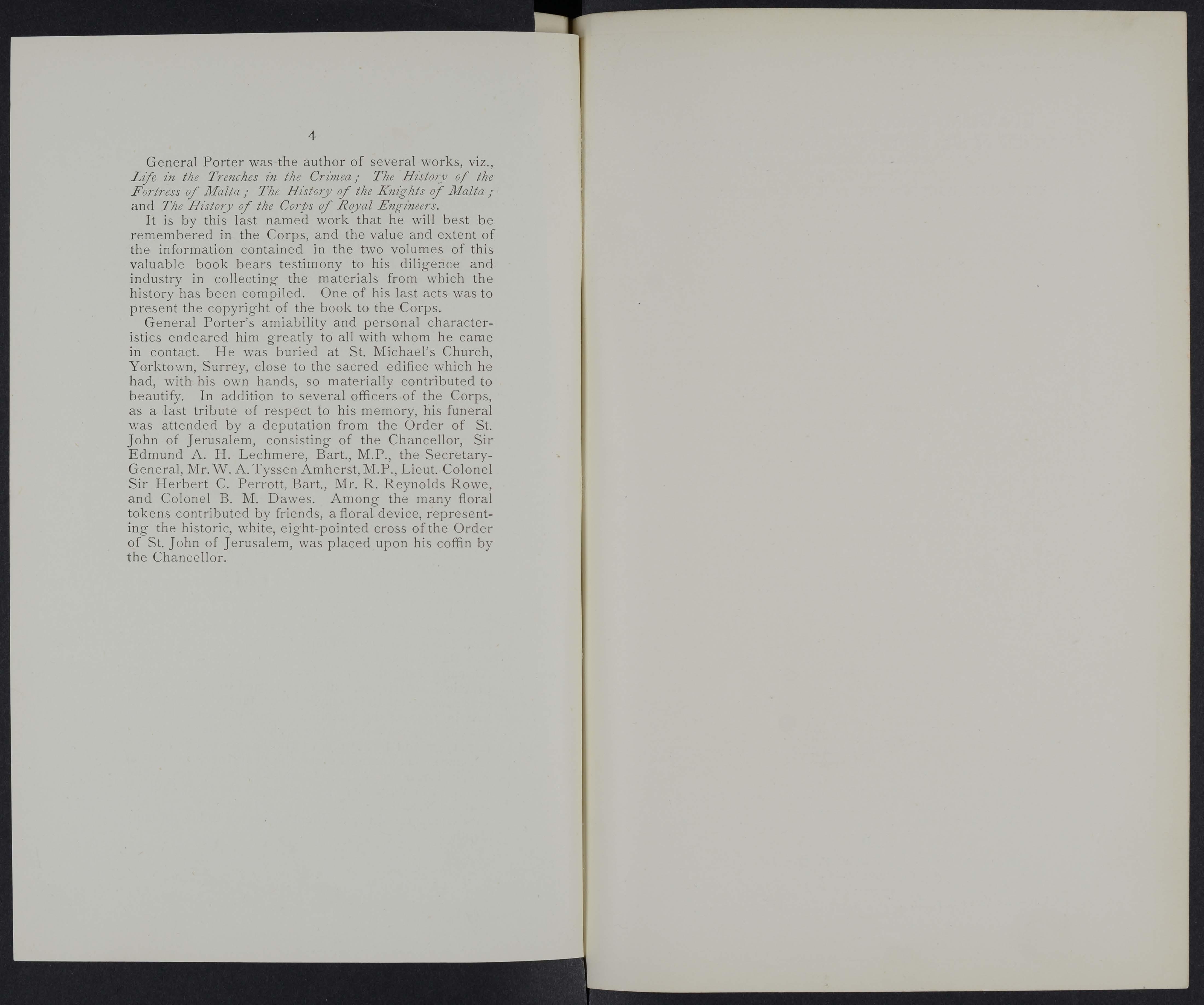 4

General Porter was the author of several works, viz., Life in the Trenches in the Crimea; The History of the Fortress of Malta; The History of the Knights of Malta; and The History of the Corps of Royal Engineers.

It is by this last named work that he will best be remembered in the Corps, and the value and extent of the information contained in the two volumes of this valuable book bears testimony to his diligence and industry in collecting the materials from which the history has been compiled. One of his last acts was to present the copyright of the book to the Corps.

General Porter's amiability and personal characteristics endeared him greatly to all with whom he came in contact. He was buried at St. Michael's Church, Yorktown, Surrey, close to the sacred edifice which he had, with his own hands, so materially contributed to beautify. In addition to several officers of the Corps, as a last tribute of respect to his memory, his funeral was attended by a deputation from the Order of St. John of Jerusalem, consisting of the Chancellor, Sir Edmund A. H. Lechmere, Bart., M.P., the Secretary-General, Mr. W. A. Tyssen Amherst, M.P., Lieut.-Colonel Sir Herbert C. Perrott, Bart., Mr. R. Reynolds Rowe, and Colonel B. M. Dawes. Among the many floral tokens contributed by friends, a floral device, representing the historic, white, eight-pointed cross of the Order of St. John of Jerusalem, was placed upon his coffin by the Chancellor.